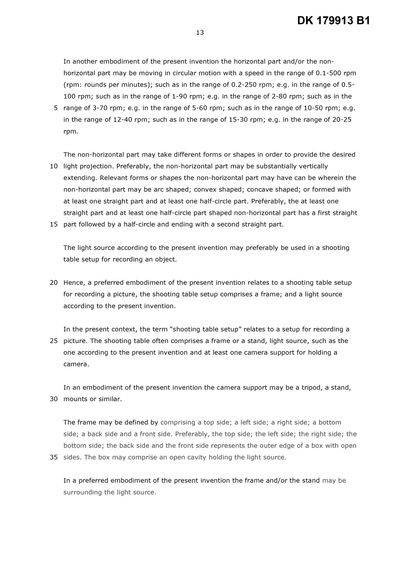 DK 179913 B1

13

In another embodiment of the present invention the horizontal part and/or the non-horizontal part may be moving in circular motion with a speed in the range of 0.1-500 rpm (rpm: rounds per minutes); such as in the range of 0.2-250 rpm; e.g. in the range of 0.5-100 rpm; such as in the range of 1-90 rpm; e.g. in the range of 2-80 rpm; such as in the
5 range of 3-70 rpm; e.g. in the range of 5-60 rpm; such as in the range of 10-50 rpm; e.g. in the range of 12-40 rpm; such as in the range of 15-30 rpm; e.g. in the range of 20-25 rpm.

The non-horizontal part may take different forms or shapes in order to provide the desired
10 light projection. Preferably, the non-horizontal part may be substantially vertically extending. Relevant forms or shapes the non-horizontal part may have can be wherein the non-horizontal part may be arc shaped; convex shaped; concave shaped; or formed with at least one straight part and at least one half-circle part. Preferably, the at least one straight part and at least one half-circle part shaped non-horizontal part has a first straight
15 part followed by a half-circle and ending with a second straight part.

The light source according to the present invention may preferably be used in a shooting table setup for recording an object.

20 Hence, a preferred embodiment of the present invention relates to a shooting table setup for recording a picture, the shooting table setup comprises a frame; and a light source according to the present invention.

In the present context, the term "shooting table setup" relates to a setup for recording a
25 picture. The shooting table often comprises a frame or a stand, light source, such as the one according to the present invention and at least one camera support for holding a camera.

In an embodiment of the present invention the camera support may be a tripod, a stand,
30 mounts or similar.

The frame may be defined by comprising a top side; a left side; a right side; a bottom side; a back side and a front side. Preferably, the top side; the left side; the right side; the bottom side; the back side and the front side represents the outer edge of a box with open
35 sides. The box may comprise an open cavity holding the light source.

In a preferred embodiment of the present invention the frame and/or the stand may be surrounding the light source.